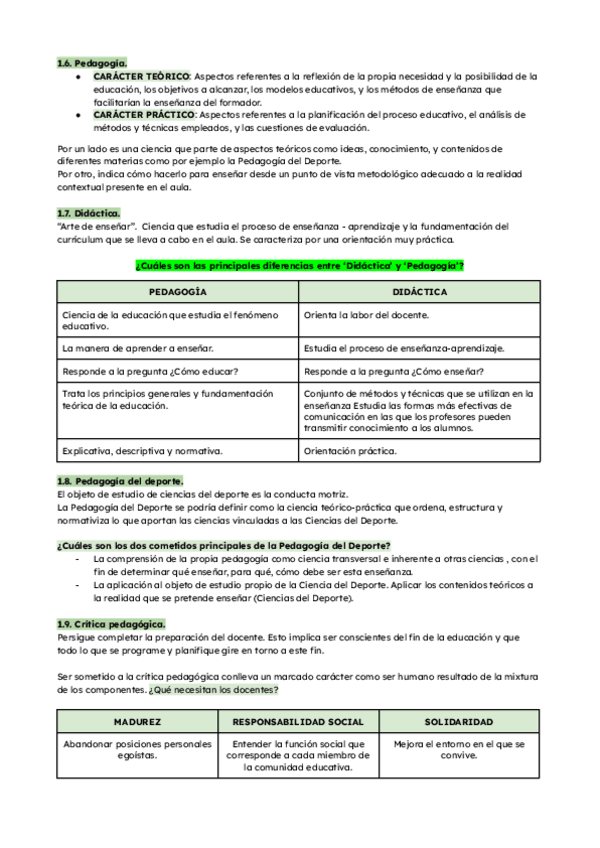 1.6. Pedagogía.

- CARÁCTER TEÓRICO: Aspectos referentes a la reflexión de la propia necesidad y la posibilidad de la educación, los objetivos a alcanzar, los modelos educativos, y los métodos de enseñanza que facilitarían la enseñanza del formador.
- CARÁCTER PRÁCTICO: Aspectos referentes a la planificación del proceso educativo, el análisis de métodos y técnicas empleados, y las cuestiones de evaluación.

Por un lado es una ciencia que parte de aspectos teóricos como ideas, conocimiento, y contenidos de diferentes materias como por ejemplo la Pedagogía del Deporte.
Por otro, indica cómo hacerlo para enseñar desde un punto de vista metodológico adecuado a la realidad contextual presente en el aula.

1.7. Didáctica.
"Arte de enseñar". Ciencia que estudia el proceso de enseñanza - aprendizaje y la fundamentación del currículum que se lleva a cabo en el aula. Se caracteriza por una orientación muy práctica.

¿Cuáles son las principales diferencias entre 'Didáctica' y 'Pedagogía'?

| PEDAGOGÍA | DIDÁCTICA |
|---|---|
| Ciencia de la educación que estudia el fenómeno educativo. | Orienta la labor del docente. |
| La manera de aprender a enseñar. | Estudia el proceso de enseñanza-aprendizaje. |
| Responde a la pregunta ¿Cómo educar? | Responde a la pregunta ¿Cómo enseñar? |
| Trata los principios generales y fundamentación teórica de la educación. | Conjunto de métodos y técnicas que se utilizan en la enseñanza Estudia las formas más efectivas de comunicación en las que los profesores pueden transmitir conocimiento a los alumnos. |
| Explicativa, descriptiva y normativa. | Orientación práctica. |

1.8. Pedagogía del deporte.
El objeto de estudio de ciencias del deporte es la conducta motriz.
La Pedagogía del Deporte se podría definir como la ciencia teórico-práctica que ordena, estructura y normativiza lo que aportan las ciencias vinculadas a las Ciencias del Deporte.

¿Cuáles son los dos cometidos principales de la Pedagogía del Deporte?
- La comprensión de la propia pedagogía como ciencia transversal e inherente a otras ciencias , con el fin de determinar qué enseñar, para qué, cómo debe ser esta enseñanza.
- La aplicación al objeto de estudio propio de la Ciencia del Deporte. Aplicar los contenidos teóricos a la realidad que se pretende enseñar (Ciencias del Deporte).

1.9. Crítica pedagógica.
Persigue completar la preparación del docente. Esto implica ser conscientes del fin de la educación y que todo lo que se programe y planifique gire en torno a este fin.

Ser sometido a la crítica pedagógica conlleva un marcado carácter como ser humano resultado de la mixtura de los componentes. ¿Qué necesitan los docentes?

| MADUREZ | RESPONSABILIDAD SOCIAL | SOLIDARIDAD |
|---|---|---|
| Abandonar posiciones personales egoístas. | Entender la función social que corresponde a cada miembro de la comunidad educativa. | Mejora el entorno en el que se convive. |